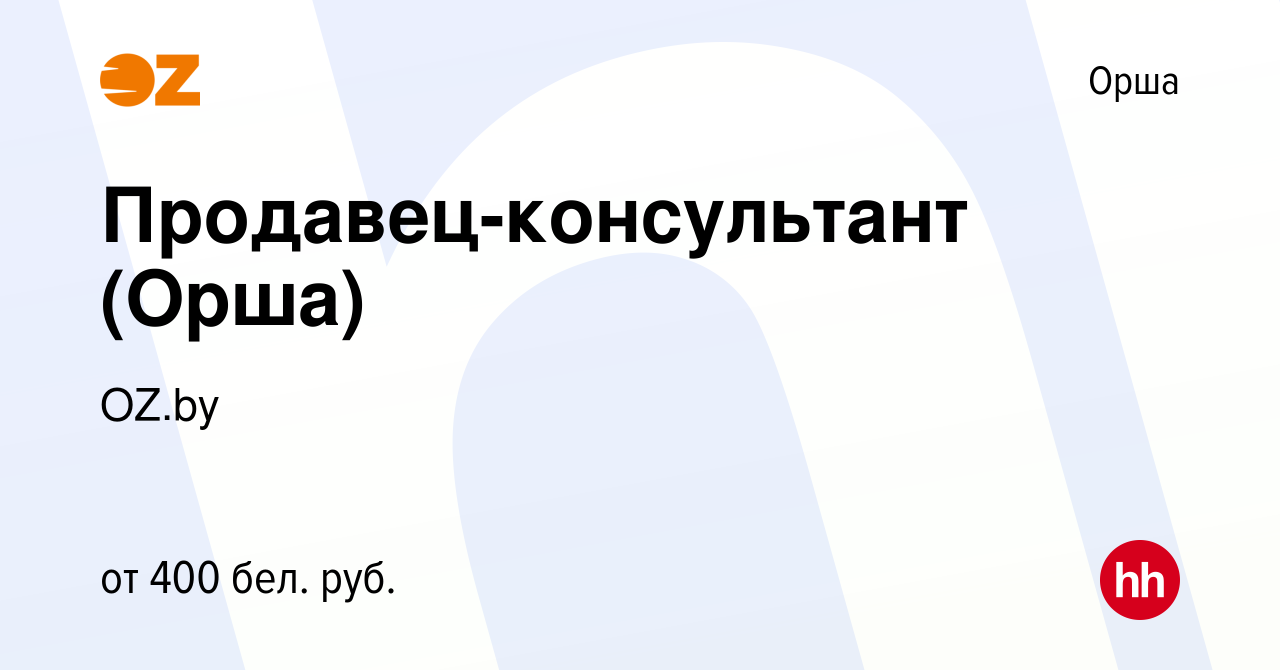 OZ

Орша

Продавец-консультант (Орша)

OZ.by

от 400 бел. руб.

hh